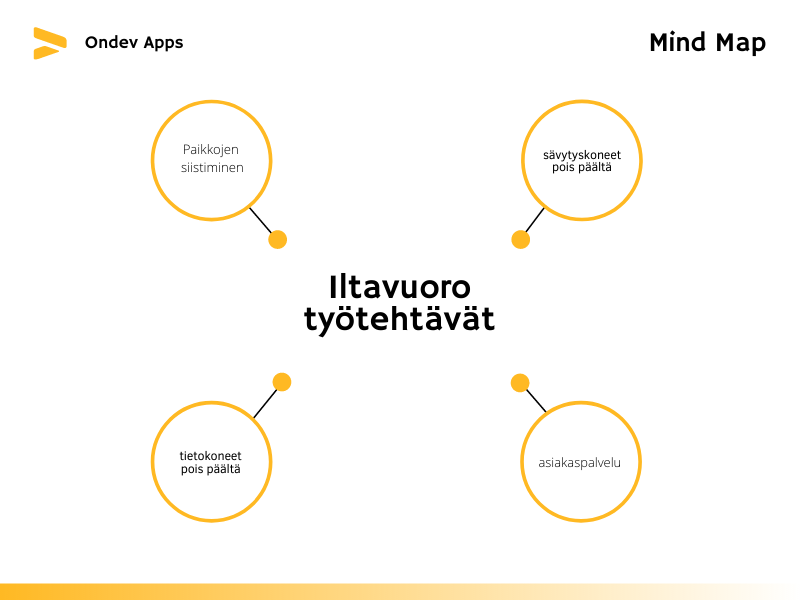 Ondev Apps

Mind Map

Paikkojen siistiminen

sävytyskoneet pois päältä

Iltavuoro työtehtävät

tietokoneet pois päältä

asiakaspalvelu